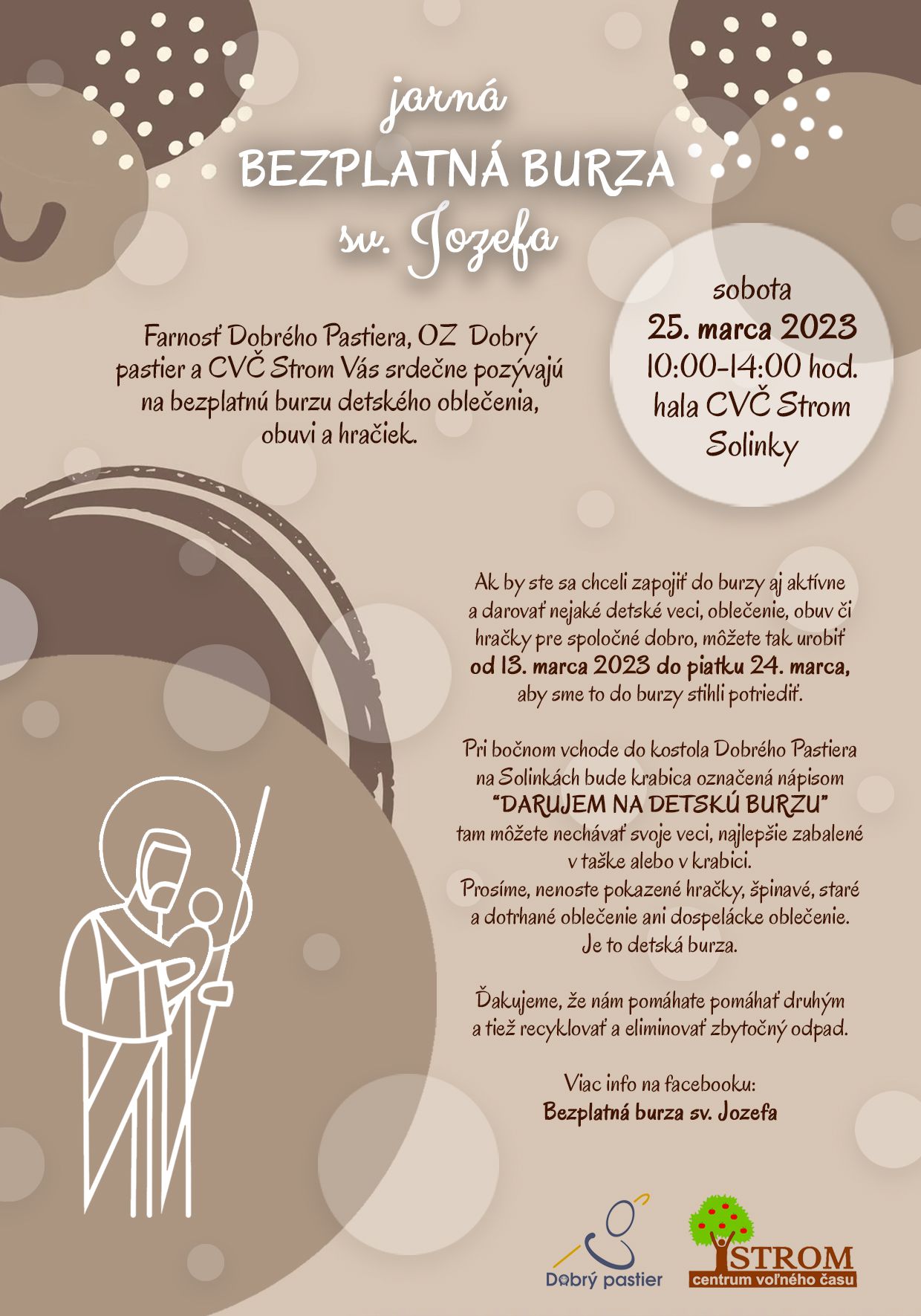 jarná
BEZPLATNÁ BURZA
sv. Jozefa

Farnosť Dobrého Pastiera, OZ Dobrý pastier a CVČ Strom Vás srdečne pozývajú na bezplatnú burzu detského oblečenia, obuvi a hračiek.

sobota
25. marca 2023
10:00-14:00 hod.
hala CVČ Strom
Solinky

Ak by ste sa chceli zapojiť do burzy aj aktívne a darovať nejaké detské veci, oblečenie, obuv či hračky pre spoločné dobro, môžete tak urobiť od 13. marca 2023 do piatku 24. marca, aby sme to do burzy stihli potriediť.

Pri bočnom vchode do kostola Dobrého Pastiera na Solinkách bude krabica označená nápisom "DARUJEM NA DETSKÚ BURZU" tam môžete nechávať svoje veci, najlepšie zabalené v taške alebo v krabici.
Prosíme, nenoste pokazené hračky, špinavé, staré a dotrhané oblečenie ani dospelácke oblečenie.
Je to detská burza.

Ďakujeme, že nám pomáhate pomáhať druhým a tiež recyklovať a eliminovať zbytočný odpad.

Viac info na facebooku:
Bezplatná burza sv. Jozefa

Dobrý pastier

STROM
centrum voľného času